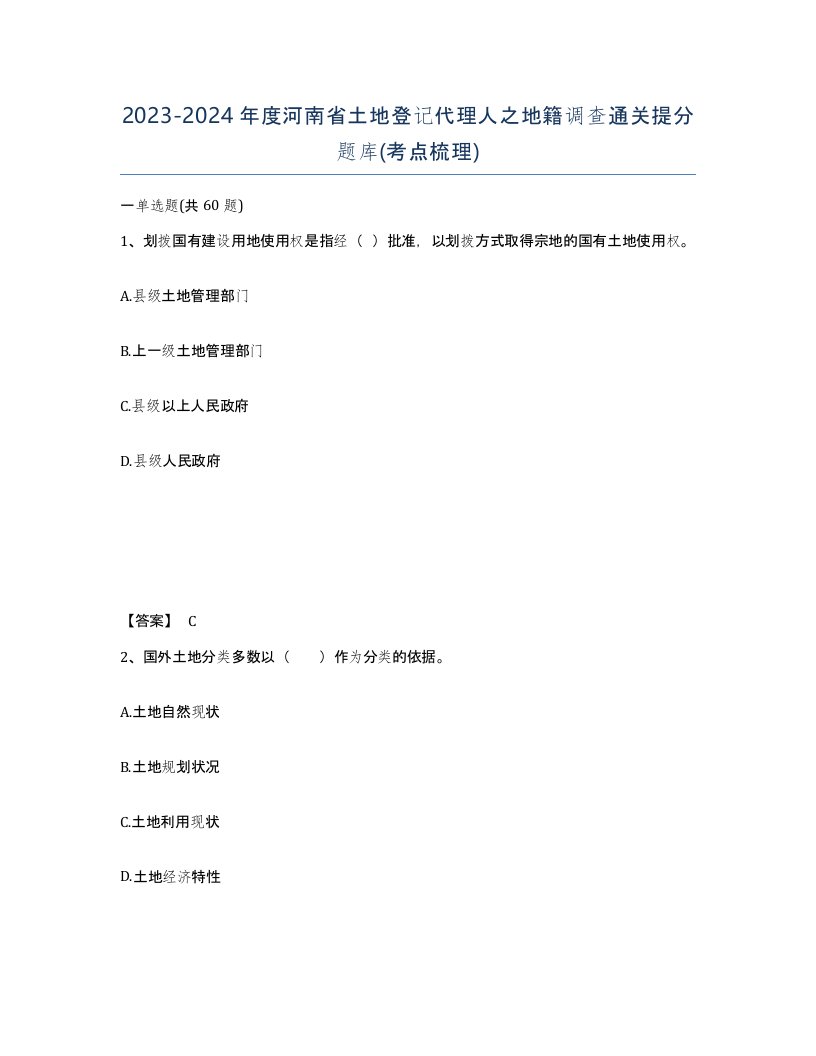 2023-2024年度河南省土地登记代理人之地籍调查通关提分题库(考点梳理)

一单选题(共 60 题)

1、划拨国有建设用地使用权是指经（ ）批准，以划拨方式取得宗地的国有土地使用权。

A.县级土地管理部门

B.上一级土地管理部门

C.县级以上人民政府

D.县级人民政府

【答案】 C

2、国外土地分类多数以（ ）作为分类的依据。

A.土地自然现状

B.土地规划状况

C.土地利用现状

D.土地经济特性